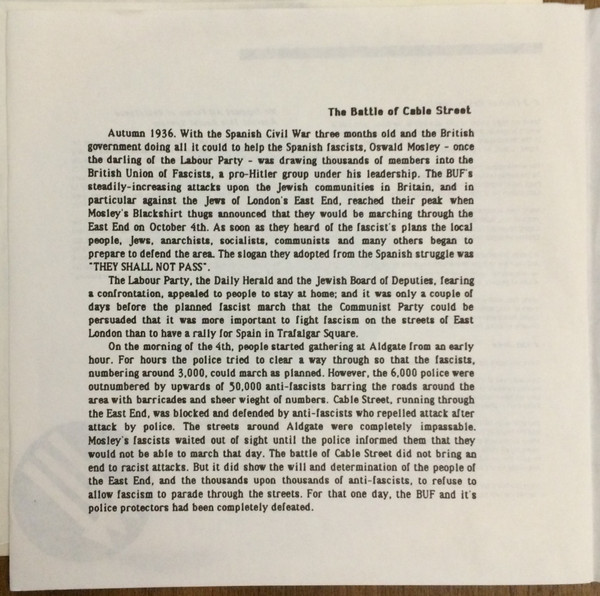 The Battle of Cable Street

Autumn 1936. With the Spanish Civil War three months old and the British government doing all it could to help the Spanish fascists, Oswald Mosley - once the darling of the Labour Party - was drawing thousands of members into the British Union of Fascists, a pro-Hitler group under his leadership. The BUF's steadily-increasing attacks upon the Jewish communities in Britain, and in particular against the Jews of London's East End, reached their peak when Mosley's Blackshirt thugs announced that they would be marching through the East End on October 4th. As soon as they heard of the fascist's plans the local people, Jews, anarchists, socialists, communists and many others began to prepare to defend the area. The slogan they adopted from the Spanish struggle was "THEY SHALL NOT PASS".

The Labour Party, the Daily Herald and the Jewish Board of Deputies, fearing a confrontation, appealed to people to stay at home; and it was only a couple of days before the planned fascist march that the Communist Party could be persuaded that it was more important to fight fascism on the streets of East London than to have a rally for Spain in Trafalgar Square.

On the morning of the 4th, people started gathering at Aldgate from an early hour. For hours the police tried to clear a way through so that the fascists, numbering around 3,000, could march as planned. However, the 6,000 police were outnumbered by upwards of 50,000 anti-fascists barring the roads around the area with barricades and sheer wieght of numbers. Cable Street, running through the East End, was blocked and defended by anti-fascists who repelled attack after attack by police. The streets around Aldgate were completely impassable. Mosley's fascists waited out of sight until the police informed them that they would not be able to march that day. The battle of Cable Street did not bring an end to racist attacks. But it did show the will and determination of the people of the East End, and the thousands upon thousands of anti-fascists, to refuse to allow fascism to parade through the streets. For that one day, the BUF and it's police protectors had been completely defeated.